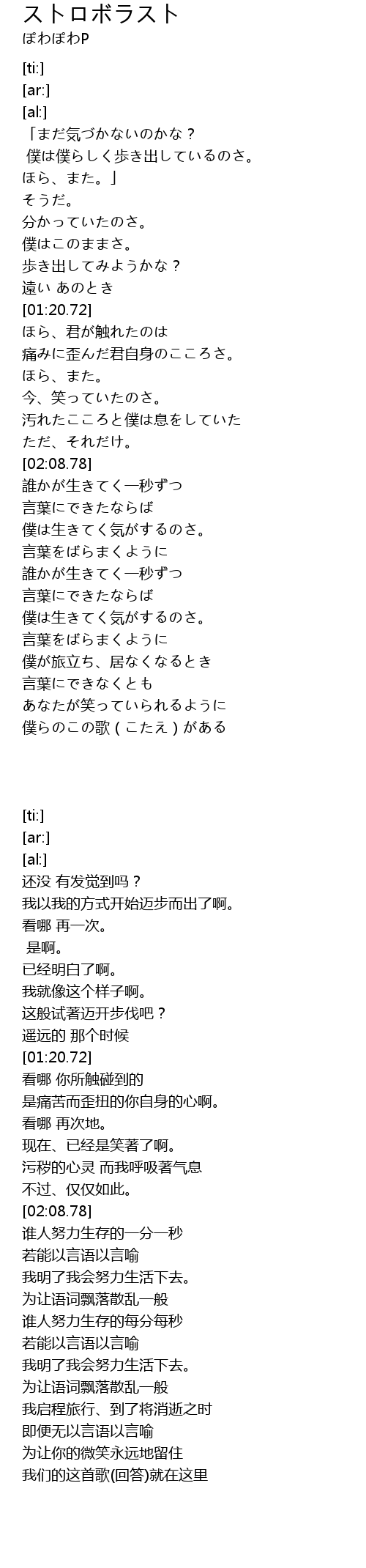 ストロボラスト
ぽわぽわP

[ti:]
[ar:]
[al:]
「まだ気づかないのかな？
僕は僕らしく歩き出しているのさ。
ほら、また。」
そうだ。
分かっていたのさ。
僕はこのままさ。
歩き出してみようかな？
遠い あのとき
[01:20.72]
ほら、君が触れたのは
痛みに歪んだ君自身のこころさ。
ほら、また。
今、笑っていたのさ。
汚れたこころと僕は息をしていた
ただ、それだけ。
[02:08.78]
誰かが生きてく一秒ずつ
言葉にできたならば
僕は生きてく気がするのさ。
言葉をばらまくように
誰かが生きてく一秒ずつ
言葉にできたならば
僕は生きてく気がするのさ。
言葉をばらまくように
僕が旅立ち、居なくなるとき
言葉にできなくとも
あなたが笑っていられるように
僕らのこの歌（こたえ）がある

[ti:]
[ar:]
[al:]
还没 有发觉到吗？
我以我的方式开始迈步而出了啊。
看哪 再一次。
是啊。
已经明白了啊。
我就像这个样子啊。
这般试著迈开步伐吧？
遥远的 那个时候
[01:20.72]
看哪 你所触碰到的
是痛苦而歪扭的你自身的心啊。
看哪 再次地。
现在、已经是笑著了啊。
污秽的心灵 而我呼吸著气息
不过、仅仅如此。
[02:08.78]
谁人努力生存的一分一秒
若能以言语以言喻
我明了我会努力生活下去。
为让语词飘落散乱一般
谁人努力生存的每分每秒
若能以言语以言喻
我明了我会努力生活下去。
为让语词飘落散乱一般
我启程旅行、到了将消逝之时
即便无以言语以言喻
为让你的微笑永远地留住
我们的这首歌(回答)就在这里